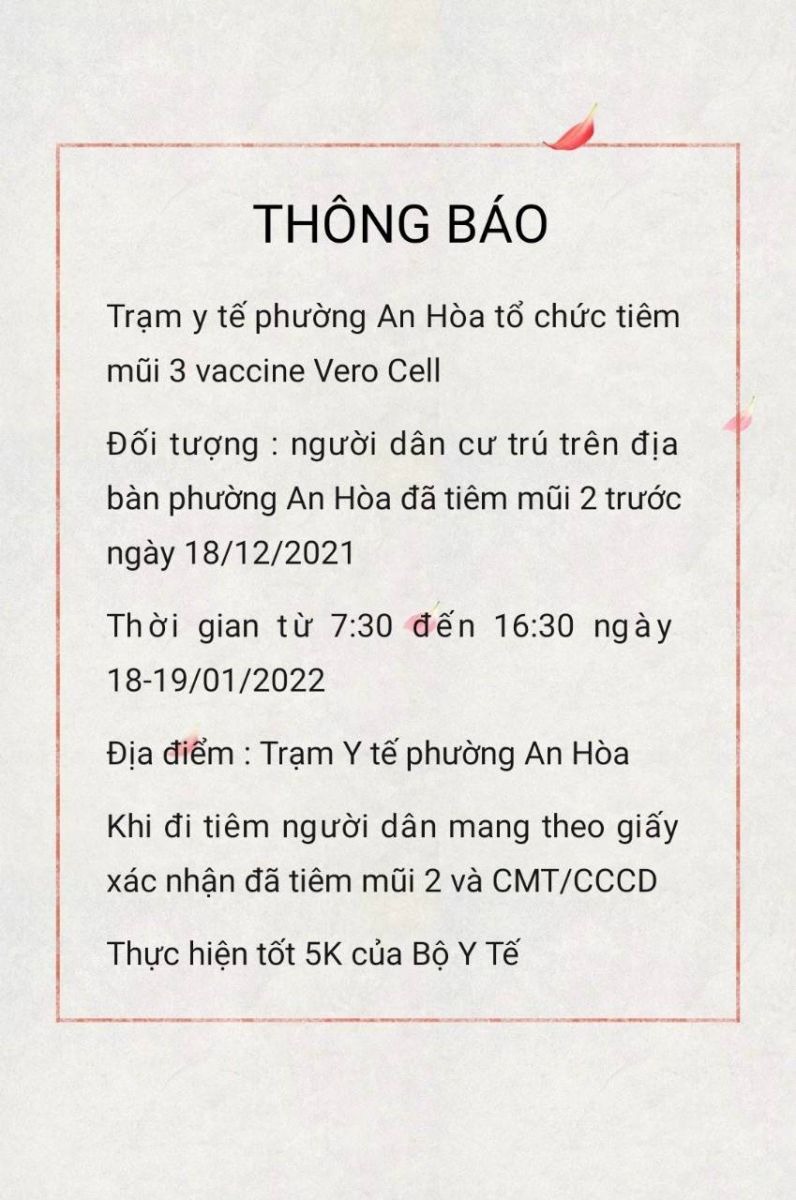 THÔNG BÁO

Trạm y tế phường An Hòa tổ chức tiêm mũi 3 vaccine Vero Cell

Đối tượng : người dân cư trú trên địa bàn phường An Hòa đã tiêm mũi 2 trước ngày 18/12/2021

Thời gian từ 7:30 đến 16:30 ngày 18-19/01/2022

Địa điểm : Trạm Y tế phường An Hòa

Khi đi tiêm người dân mang theo giấy xác nhận đã tiêm mũi 2 và CMT/CCCD

Thực hiện tốt 5K của Bộ Y Tế